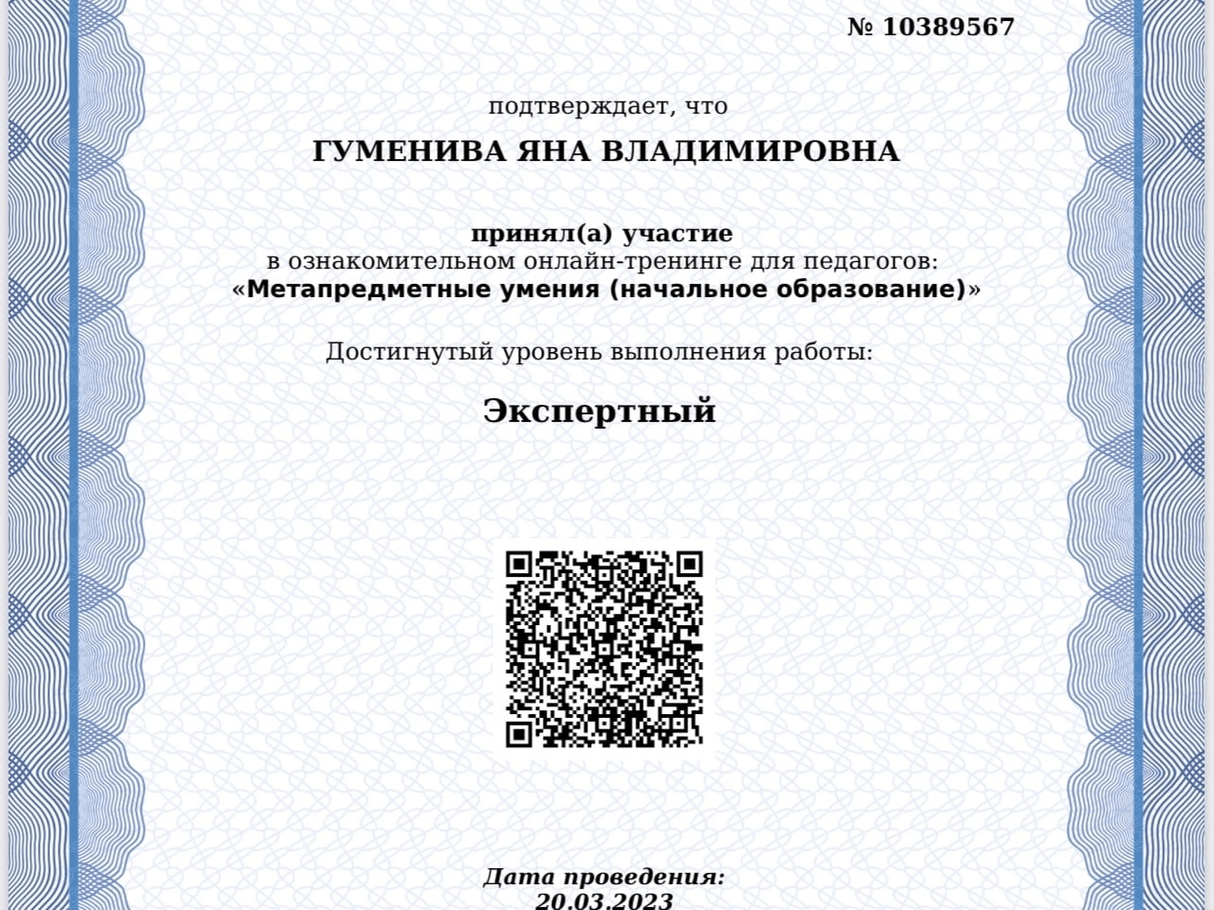 № 10389567

подтверждает, что

ГУМЕНИВА ЯНА ВЛАДИМИРОВНА

принял(а) участие
в ознакомительном онлайн-тренинге для педагогов:
«Метапредметные умения (начальное образование)»

Достигнутый уровень выполнения работы:

Экспертный

Дата проведения:
20.03.2023